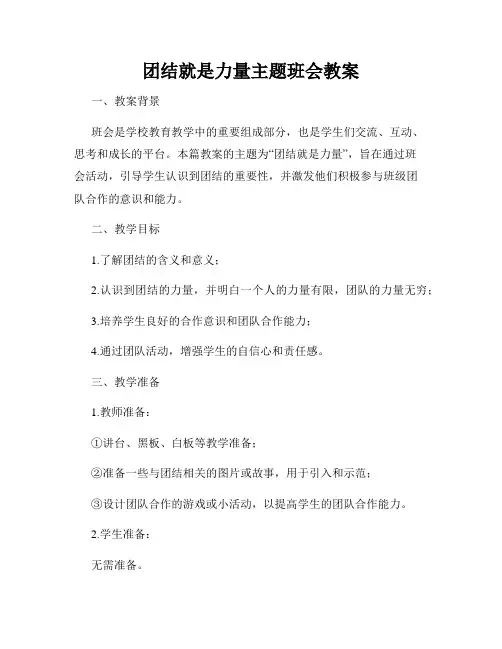 团结就是力量主题班会教案

一、教案背景

班会是学校教育教学中的重要组成部分，也是学生们交流、互动、思考和成长的平台。本篇教案的主题为“团结就是力量”，旨在通过班会活动，引导学生认识到团结的重要性，并激发他们积极参与班级团队合作的意识和能力。

二、教学目标

1.了解团结的含义和意义；

2.认识到团结的力量，并明白一个人的力量有限，团队的力量无穷；

3.培养学生良好的合作意识和团队合作能力；

4.通过团队活动，增强学生的自信心和责任感。

三、教学准备

1.教师准备：

①讲台、黑板、白板等教学准备；

②准备一些与团结相关的图片或故事，用于引入和示范；

③设计团队合作的游戏或小活动，以提高学生的团队合作能力。

2.学生准备：

无需准备。